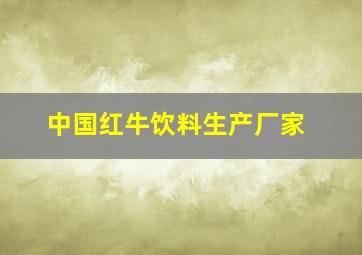 中国红牛饮料生产厂家